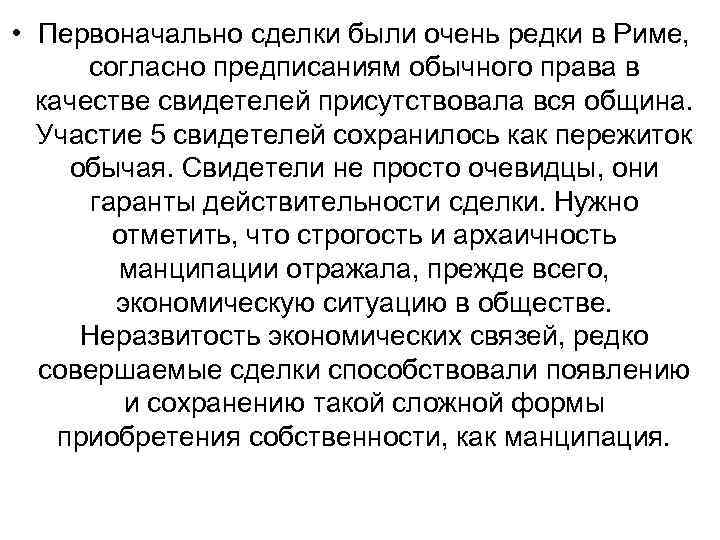 • Первоначально сделки были очень редки в Риме, согласно предписаниям обычного права в качестве свидетелей присутствовала вся община. Участие 5 свидетелей сохранилось как пережиток обычая. Свидетели не просто очевидцы, они гаранты действительности сделки. Нужно отметить, что строгость и архаичность манципации отражала, прежде всего, экономическую ситуацию в обществе. Неразвитость экономических связей, редко совершаемые сделки способствовали появлению и сохранению такой сложной формы приобретения собственности, как манципация.